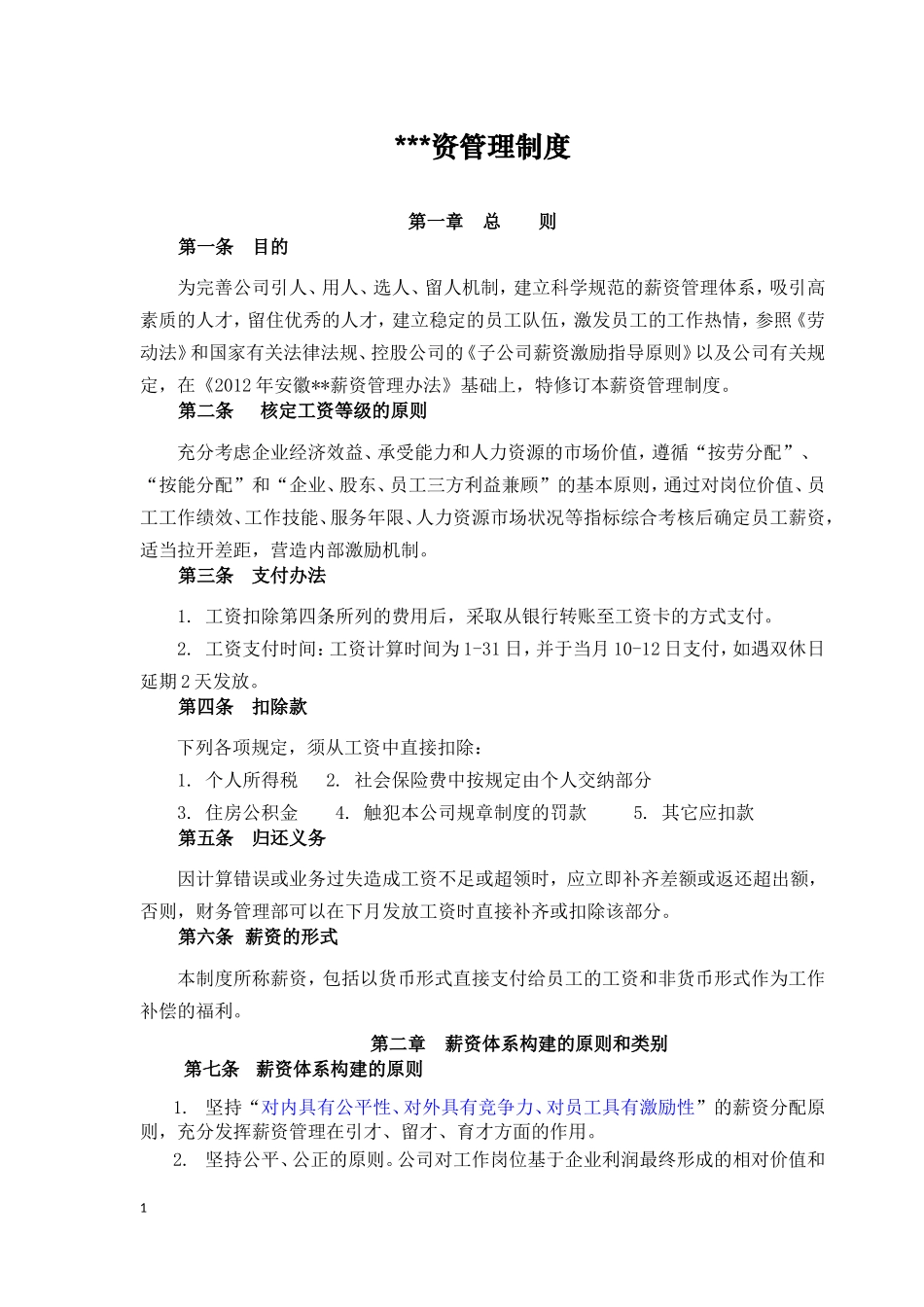 ***资管理制度

第一章 总 则

第一条 目的

为完善公司引人、用人、选人、留人机制，建立科学规范的薪资管理体系，吸引高素质的人才，留住优秀的人才，建立稳定的员工队伍，激发员工的工作热情，参照《劳动法》和国家有关法律法规、控股公司的《子公司薪资激励指导原则》以及公司有关规定，在《2012年安徽**薪资管理办法》基础上，特修订本薪资管理制度。

第二条 核定工资等级的原则

充分考虑企业经济效益、承受能力和人力资源的市场价值，遵循“按劳分配”、“按能分配”和“企业、股东、员工三方利益兼顾”的基本原则，通过对岗位价值、员工工作绩效、工作技能、服务年限、人力资源市场状况等指标综合考核后确定员工薪资，适当拉开差距，营造内部激励机制。

第三条 支付办法

1. 工资扣除第四条所列的费用后，采取从银行转账至工资卡的方式支付。

2. 工资支付时间：工资计算时间为1-31日，并于当月10-12日支付，如遇双休日延期2天发放。

第四条 扣除款

下列各项规定，须从工资中直接扣除：

1. 个人所得税 2. 社会保险费中按规定由个人交纳部分

3. 住房公积金 4. 触犯本公司规章制度的罚款 5. 其它应扣款

第五条 归还义务

因计算错误或业务过失造成工资不足或超领时，应立即补齐差额或返还超出额，否则，财务管理部可以在下月发放工资时直接补齐或扣除该部分。

第六条 薪资的形式

本制度所称薪资，包括以货币形式直接支付给员工的工资和非货币形式作为工作补偿的福利。

第二章 薪资体系构建的原则和类别

第七条 薪资体系构建的原则

1. 坚持“对内具有公平性、对外具有竞争力、对员工具有激励性”的薪资分配原则，充分发挥薪资管理在引才、留才、育才方面的作用。

2. 坚持公平、公正的原则。公司对工作岗位基于企业利润最终形成的相对价值和

1